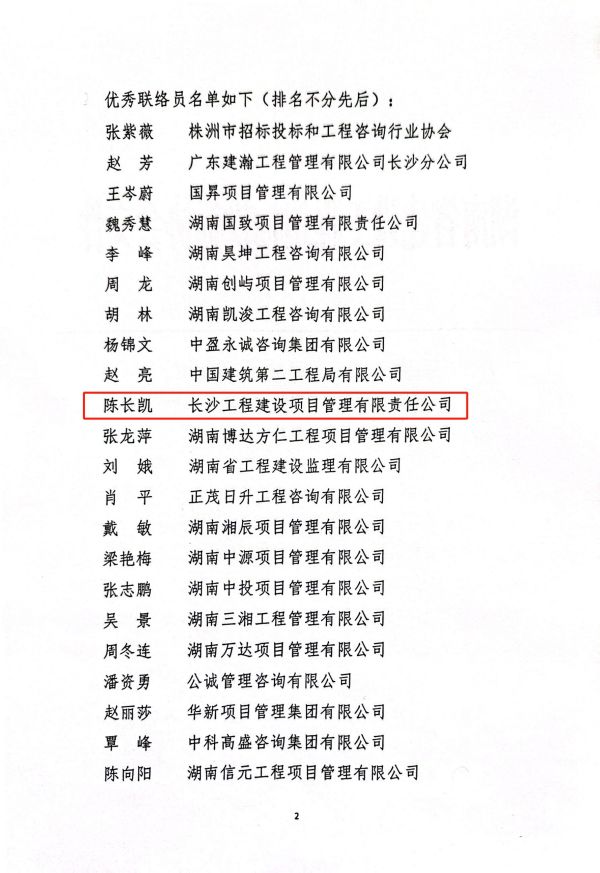 优秀联络员名单如下（排名不分先后）：

张紫薇　株洲市招标投标和工程咨询行业协会
赵　芳　广东建瀚工程管理有限公司长沙分公司
王岑蔚　国昇项目管理有限公司
魏秀慧　湖南国致项目管理有限责任公司
李　峰　湖南昊坤工程咨询有限公司
周　龙　湖南创屿项目管理有限公司
胡　林　湖南凯浚工程咨询有限公司
杨锦文　中盈永诚咨询集团有限公司
赵　亮　中国建筑第二工程局有限公司
陈长凯　长沙工程建设项目管理有限责任公司
张龙萍　湖南博达方仁工程项目管理有限公司
刘　娥　湖南省工程建设监理有限公司
肖　平　正茂日升工程咨询有限公司
戴　敏　湖南湘辰项目管理有限公司
梁艳梅　湖南中源项目管理有限公司
张志鹏　湖南中投项目管理有限公司
吴　景　湖南三湘工程管理有限公司
周冬连　湖南万达项目管理有限公司
潘资勇　公诚管理咨询有限公司
赵丽莎　华新项目管理集团有限公司
覃　峰　中科高盛咨询集团有限公司
陈向阳　湖南信元工程项目管理有限公司

2